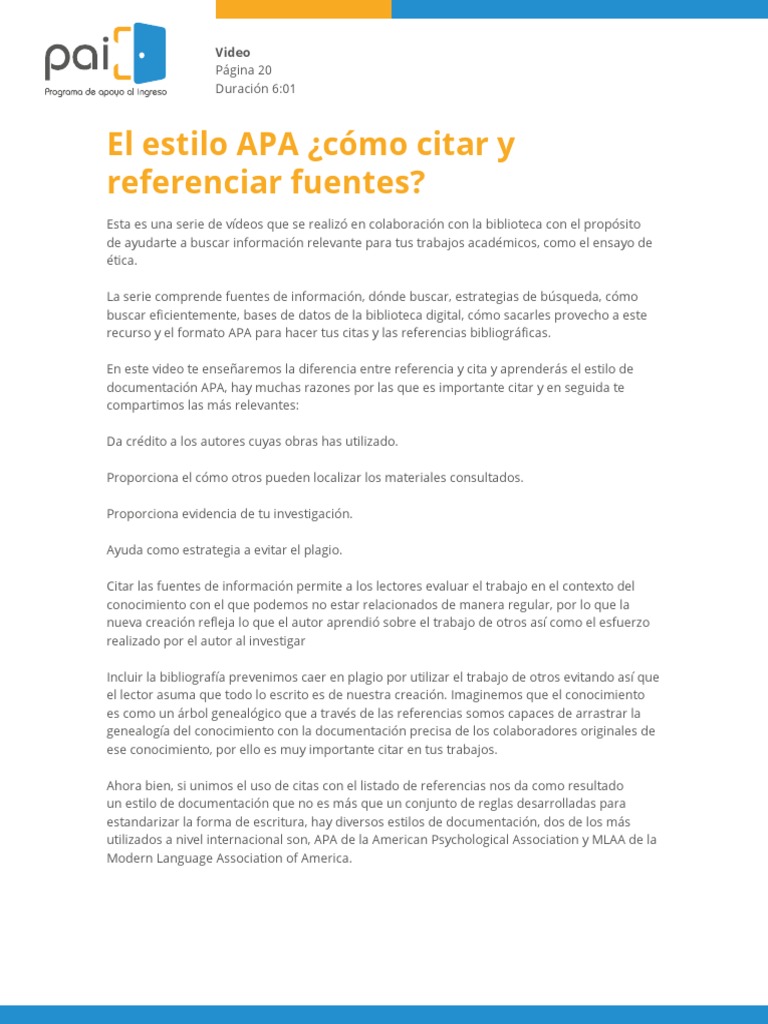 pai

Programa de apoyo al Ingreso

Video
Página 20
Duración 6:01

El estilo APA ¿cómo citar y referenciar fuentes?

Esta es una serie de vídeos que se realizó en colaboración con la biblioteca con el propósito de ayudarte a buscar información relevante para tus trabajos académicos, como el ensayo de ética.

La serie comprende fuentes de información, dónde buscar, estrategias de búsqueda, cómo buscar eficientemente, bases de datos de la biblioteca digital, cómo sacarles provecho a este recurso y el formato APA para hacer tus citas y las referencias bibliográficas.

En este video te enseñaremos la diferencia entre referencia y cita y aprenderás el estilo de documentación APA, hay muchas razones por las que es importante citar y en seguida te compartimos las más relevantes:

Da crédito a los autores cuyas obras has utilizado.

Proporciona el cómo otros pueden localizar los materiales consultados.

Proporciona evidencia de tu investigación.

Ayuda como estrategia a evitar el plagio.

Citar las fuentes de información permite a los lectores evaluar el trabajo en el contexto del conocimiento con el que podemos no estar relacionados de manera regular, por lo que la nueva creación refleja lo que el autor aprendió sobre el trabajo de otros así como el esfuerzo realizado por el autor al investigar

Incluir la bibliografía prevenimos caer en plagio por utilizar el trabajo de otros evitando así que el lector asuma que todo lo escrito es de nuestra creación. Imaginemos que el conocimiento es como un árbol genealógico que a través de las referencias somos capaces de arrastrar la genealogía del conocimiento con la documentación precisa de los colaboradores originales de ese conocimiento, por ello es muy importante citar en tus trabajos.

Ahora bien, si unimos el uso de citas con el listado de referencias nos da como resultado un estilo de documentación que no es más que un conjunto de reglas desarrolladas para estandarizar la forma de escritura, hay diversos estilos de documentación, dos de los más utilizados a nivel internacional son, APA de la American Psychological Association y MLAA de la Modern Language Association of America.